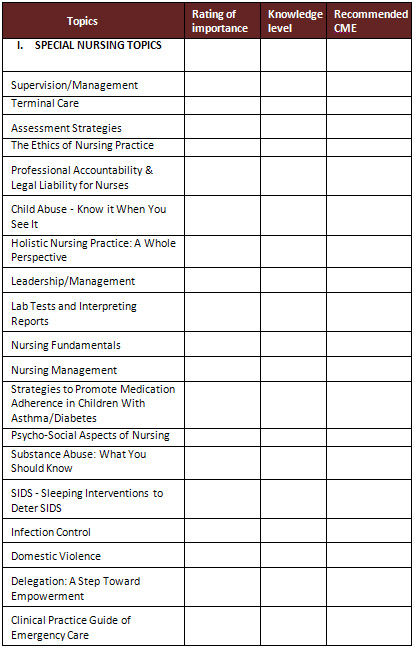 | Topics | Rating of importance | Knowledge level | Recommended CME |
|---|---|---|---|
| I. SPECIAL NURSING TOPICS | | | |
| Supervision/Management | | | |
| Terminal Care | | | |
| Assessment Strategies | | | |
| The Ethics of Nursing Practice | | | |
| Professional Accountability & Legal Liability for Nurses | | | |
| Child Abuse - Know it When You See It | | | |
| Holistic Nursing Practice: A Whole Perspective | | | |
| Leadership/Management | | | |
| Lab Tests and Interpreting Reports | | | |
| Nursing Fundamentals | | | |
| Nursing Management | | | |
| Strategies to Promote Medication Adherence in Children With Asthma/Diabetes | | | |
| Psycho-Social Aspects of Nursing | | | |
| Substance Abuse: What You Should Know | | | |
| SIDS - Sleeping Interventions to Deter SIDS | | | |
| Infection Control | | | |
| Domestic Violence | | | |
| Delegation: A Step Toward Empowerment | | | |
| Clinical Practice Guide of Emergency Care | | | |